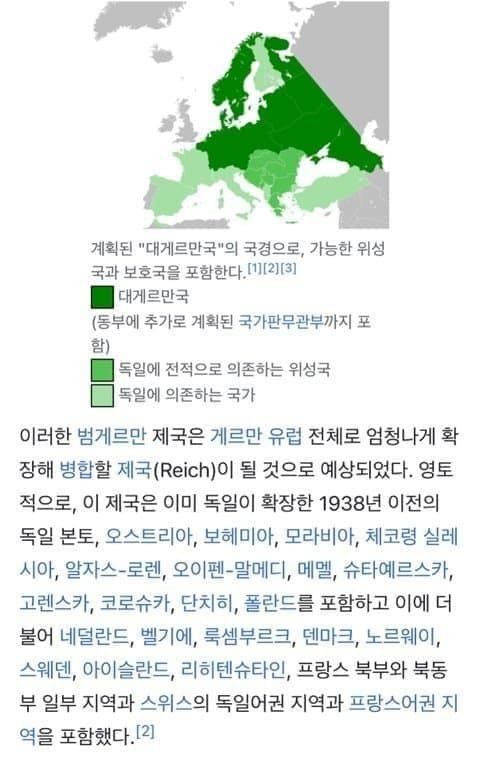 계획된 "대게르만국"의 국경으로, 가능한 위성국과 보호국을 포함한다.[1][2][3]

대게르만국
(동부에 추가로 계획된 국가판무관부까지 포함)

독일에 전적으로 의존하는 위성국

독일에 의존하는 국가

이러한 범게르만 제국은 게르만 유럽 전체로 엄청나게 확장해 병합할 제국(Reich)이 될 것으로 예상되었다. 영토적으로, 이 제국은 이미 독일이 확장한 1938년 이전의 독일 본토, 오스트리아, 보헤미아, 모라비아, 체코령 실레시아, 알자스-로렌, 오이펜-말메디, 메멜, 슈타예르스카, 고렌스카, 코로슈카, 단치히, 폴란드를 포함하고 이에 더불어 네덜란드, 벨기에, 룩셈부르크, 덴마크, 노르웨이, 스웨덴, 아이슬란드, 리히텐슈타인, 프랑스 북부와 북동부 일부 지역과 스위스의 독일어권 지역과 프랑스어권 지역을 포함했다.[2]